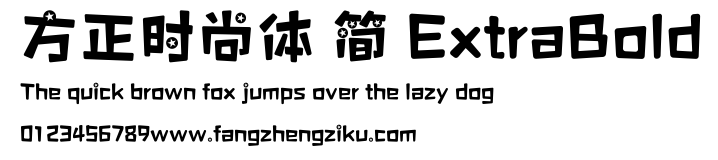 方正时尚体 简 ExtraBold

The quick brown fox jumps over the lazy dog

0123456789www.fangzhengziku.com